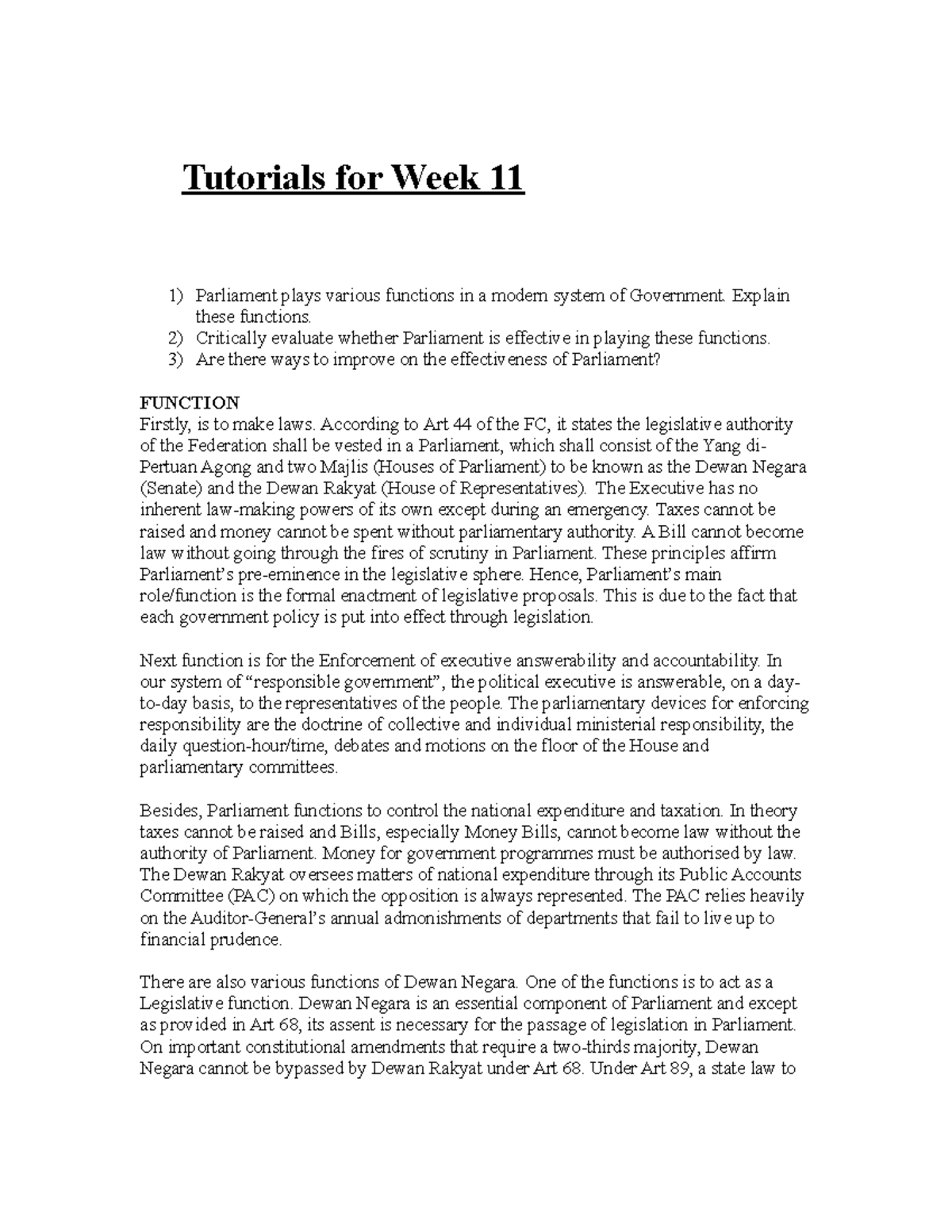 Tutorials for Week 11

1) Parliament plays various functions in a modern system of Government. Explain these functions.
2) Critically evaluate whether Parliament is effective in playing these functions.
3) Are there ways to improve on the effectiveness of Parliament?

FUNCTION
Firstly, is to make laws. According to Art 44 of the FC, it states the legislative authority of the Federation shall be vested in a Parliament, which shall consist of the Yang di-Pertuan Agong and two Majlis (Houses of Parliament) to be known as the Dewan Negara (Senate) and the Dewan Rakyat (House of Representatives). The Executive has no inherent law-making powers of its own except during an emergency. Taxes cannot be raised and money cannot be spent without parliamentary authority. A Bill cannot become law without going through the fires of scrutiny in Parliament. These principles affirm Parliament's pre-eminence in the legislative sphere. Hence, Parliament's main role/function is the formal enactment of legislative proposals. This is due to the fact that each government policy is put into effect through legislation.

Next function is for the Enforcement of executive answerability and accountability. In our system of "responsible government", the political executive is answerable, on a day-to-day basis, to the representatives of the people. The parliamentary devices for enforcing responsibility are the doctrine of collective and individual ministerial responsibility, the daily question-hour/time, debates and motions on the floor of the House and parliamentary committees.

Besides, Parliament functions to control the national expenditure and taxation. In theory taxes cannot be raised and Bills, especially Money Bills, cannot become law without the authority of Parliament. Money for government programmes must be authorised by law. The Dewan Rakyat oversees matters of national expenditure through its Public Accounts Committee (PAC) on which the opposition is always represented. The PAC relies heavily on the Auditor-General's annual admonishments of departments that fail to live up to financial prudence.

There are also various functions of Dewan Negara. One of the functions is to act as a Legislative function. Dewan Negara is an essential component of Parliament and except as provided in Art 68, its assent is necessary for the passage of legislation in Parliament. On important constitutional amendments that require a two-thirds majority, Dewan Negara cannot be bypassed by Dewan Rakyat under Art 68. Under Art 89, a state law to